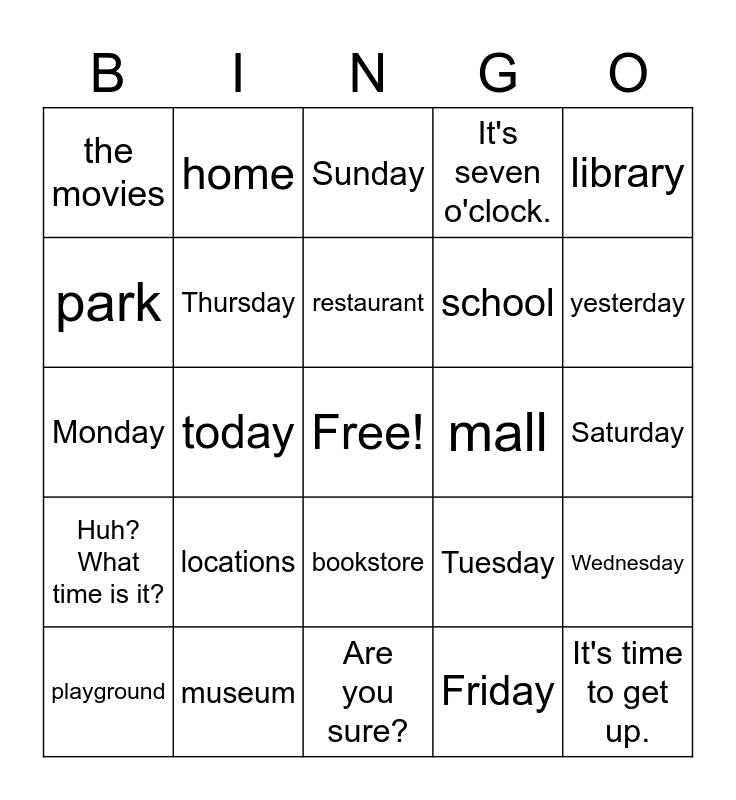 | B | I | N | G | O |
|---|---|---|---|---|
| the movies | home | Sunday | It's seven o'clock. | library |
| park | Thursday | restaurant | school | yesterday |
| Monday | today | Free! | mall | Saturday |
| Huh? What time is it? | locations | bookstore | Tuesday | Wednesday |
| playground | museum | Are you sure? | Friday | It's time to get up. |